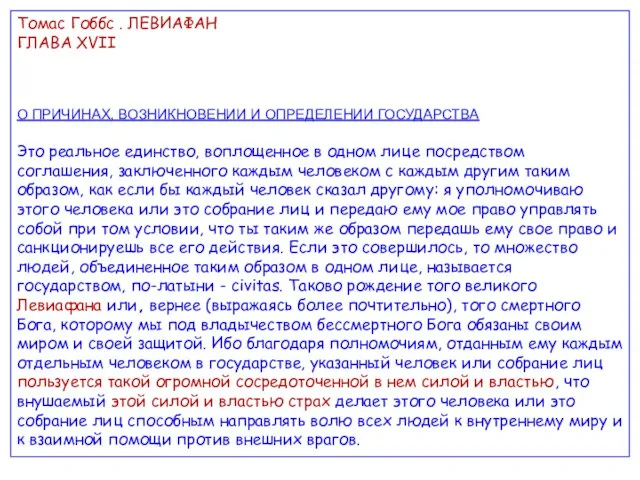 Томас Гоббс . ЛЕВИАФАН
ГЛАВА XVII

О ПРИЧИНАХ, ВОЗНИКНОВЕНИИ И ОПРЕДЕЛЕНИИ ГОСУДАРСТВА

Это реальное единство, воплощенное в одном лице посредством соглашения, заключенного каждым человеком с каждым другим таким образом, как если бы каждый человек сказал другому: я уполномочиваю этого человека или это собрание лиц и передаю ему мое право управлять собой при том условии, что ты таким же образом передашь ему свое право и санкционируешь все его действия. Если это совершилось, то множество людей, объединенное таким образом в одном лице, называется государством, по-латыни - civitas. Таково рождение того великого Левиафана или, вернее (выражаясь более почтительно), того смертного Бога, которому мы под владычеством бессмертного Бога обязаны своим миром и своей защитой. Ибо благодаря полномочиям, отданным ему каждым отдельным человеком в государстве, указанный человек или собрание лиц пользуется такой огромной сосредоточенной в нем силой и властью, что внушаемый этой силой и властью страх делает этого человека или это собрание лиц способным направлять волю всех людей к внутреннему миру и к взаимной помощи против внешних врагов.